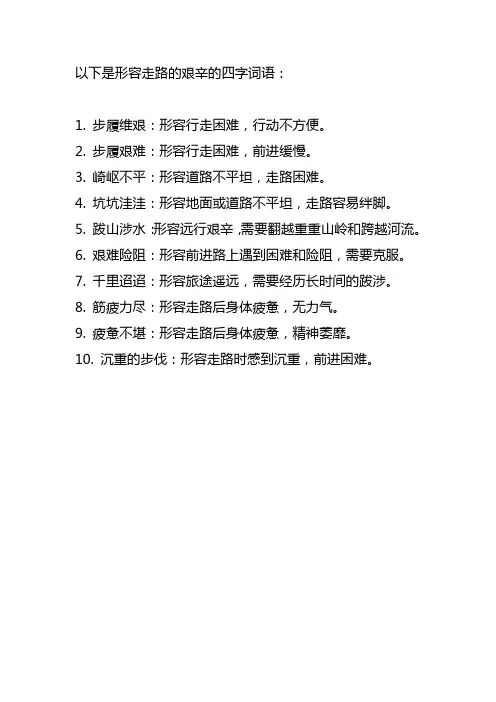 以下是形容走路的艰辛的四字词语：

1. 步履维艰：形容行走困难，行动不方便。
2. 步履艰难：形容行走困难，前进缓慢。
3. 崎岖不平：形容道路不平坦，走路困难。
4. 坑坑洼洼：形容地面或道路不平坦，走路容易绊脚。
5. 跋山涉水：形容远行艰辛，需要翻越重重山岭和跨越河流。
6. 艰难险阻：形容前进路上遇到困难和险阻，需要克服。
7. 千里迢迢：形容旅途遥远，需要经历长时间的跋涉。
8. 筋疲力尽：形容走路后身体疲惫，无力气。
9. 疲惫不堪：形容走路后身体疲惫，精神萎靡。
10. 沉重的步伐：形容走路时感到沉重，前进困难。